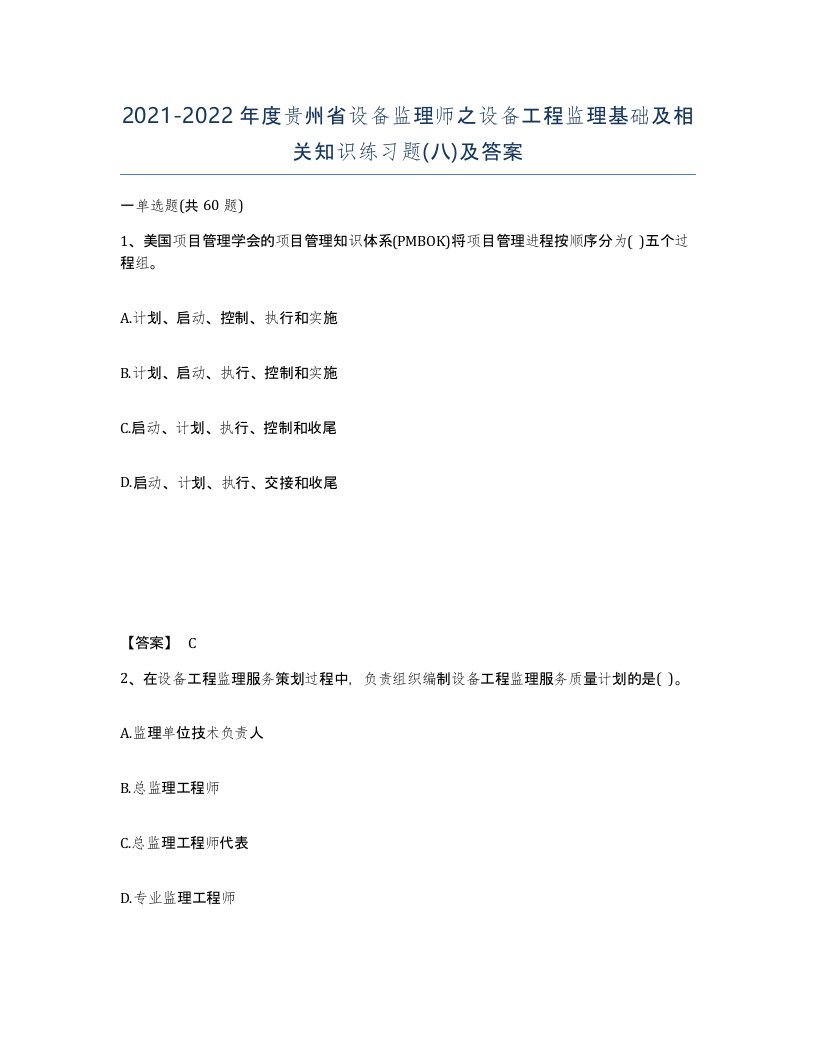 2021-2022年度贵州省设备监理师之设备工程监理基础及相关知识练习题(八)及答案

一单选题(共 60 题)

1、美国项目管理学会的项目管理知识体系(PMBOK)将项目管理进程按顺序分为( )五个过程组。

A.计划、启动、控制、执行和实施

B.计划、启动、执行、控制和实施

C.启动、计划、执行、控制和收尾

D.启动、计划、执行、交接和收尾

【答案】 C

2、在设备工程监理服务策划过程中，负责组织编制设备工程监理服务质量计划的是( )。

A.监理单位技术负责人

B.总监理工程师

C.总监理工程师代表

D.专业监理工程师